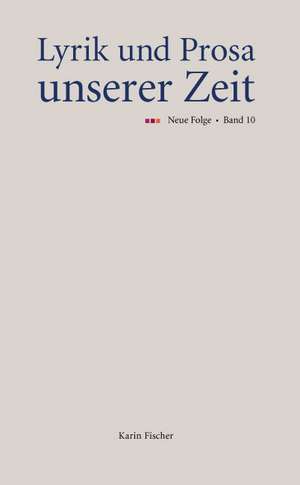 Lyrik und Prosa
unserer Zeit

Neue Folge • Band 10

Karin Fischer